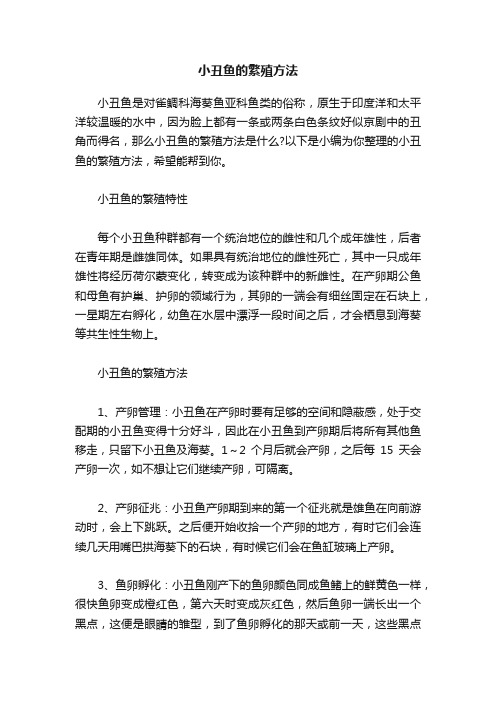 小丑鱼的繁殖方法

小丑鱼是对雀鲷科海葵鱼亚科鱼类的俗称，原生于印度洋和太平洋较温暖的水中，因为脸上都有一条或两条白色条纹好似京剧中的丑角而得名，那么小丑鱼的繁殖方法是什么?以下是小编为你整理的小丑鱼的繁殖方法，希望能帮到你。

小丑鱼的繁殖特性

每个小丑鱼种群都有一个统治地位的雌性和几个成年雄性，后者在青年期是雌雄同体。如果具有统治地位的雌性死亡，其中一只成年雄性将经历荷尔蒙变化，转变成为该种群中的新雌性。在产卵期公鱼和母鱼有护巢、护卵的领域行为，其卵的一端会有细丝固定在石块上，一星期左右孵化，幼鱼在水层中漂浮一段时间之后，才会栖息到海葵等共生性生物上。

小丑鱼的繁殖方法

1、产卵管理：小丑鱼在产卵时要有足够的空间和隐蔽感，处于交配期的小丑鱼变得十分好斗，因此在小丑鱼到产卵期后将所有其他鱼移走，只留下小丑鱼及海葵。1～2 个月后就会产卵，之后每 15 天会产卵一次，如不想让它们继续产卵，可隔离。

2、产卵征兆：小丑鱼产卵期到来的第一个征兆就是雄鱼在向前游动时，会上下跳跃。之后便开始收拾一个产卵的地方，有时它们会连续几天用嘴巴拱海葵下的石块，有时候它们会在鱼缸玻璃上产卵。

3、鱼卵孵化：小丑鱼刚产下的鱼卵颜色同成鱼鳍上的鲜黄色一样，很快鱼卵变成橙红色，第六天时变成灰红色，然后鱼卵一端长出一个黑点，这便是眼睛的雏型，到了鱼卵孵化的那天或前一天，这些黑点